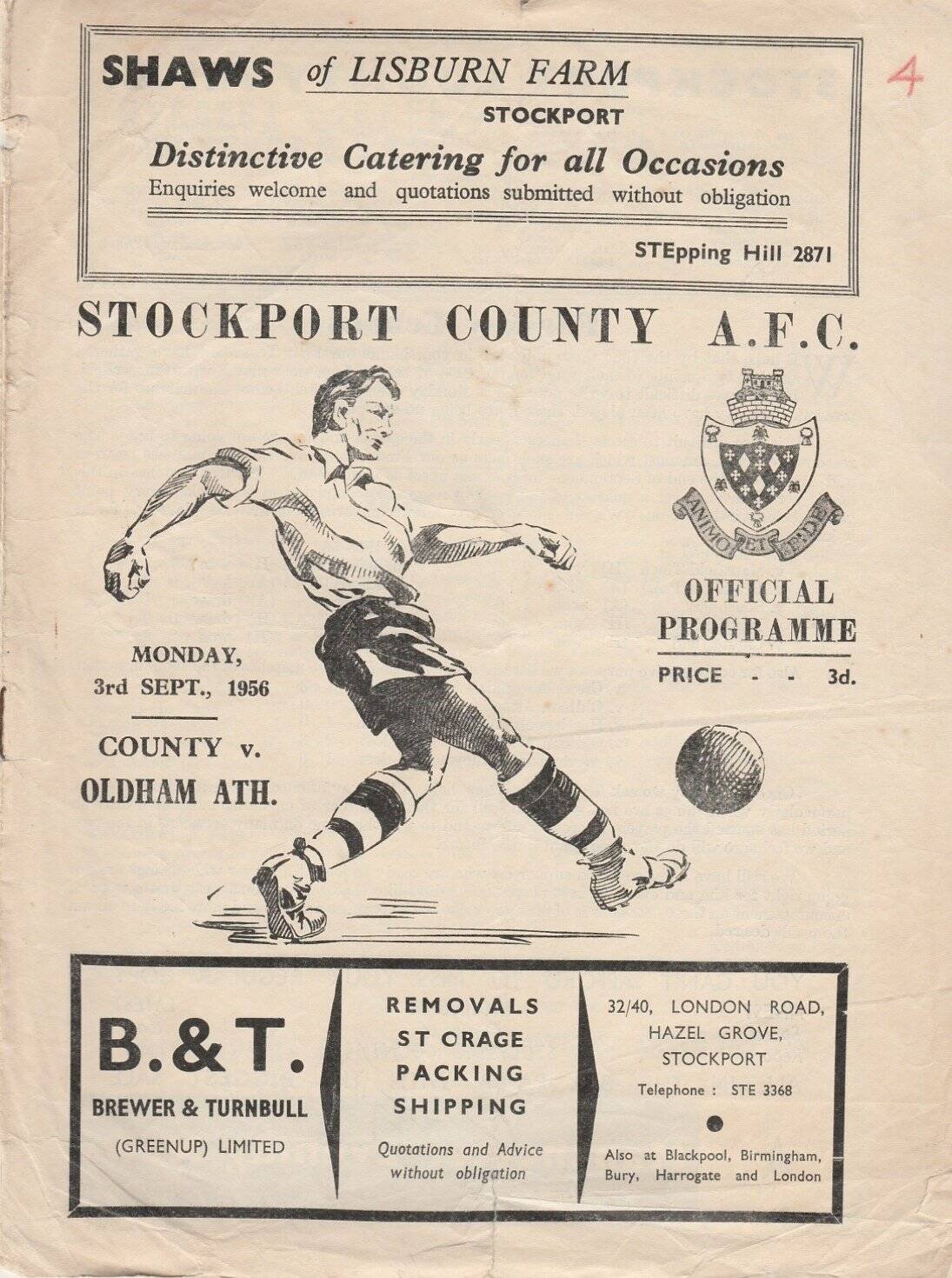 SHAWS of LISBURN FARM
STOCKPORT
Distinctive Catering for all Occasions
Enquiries welcome and quotations submitted without obligation
STEpping Hill 2871

4

STOCKPORT COUNTY A.F.C.

ANIMO ET FIDE

OFFICIAL PROGRAMME
PRICE - - 3d.

MONDAY, 3rd SEPT., 1956

COUNTY v. OLDHAM ATH.

B.&T.
BREWER & TURNBULL
(GREENUP) LIMITED

REMOVALS
ST ORAGE
PACKING
SHIPPING
Quotations and Advice without obligation

32/40, LONDON ROAD,
HAZEL GROVE,
STOCKPORT
Telephone : STE 3368
Also at Blackpool, Birmingham, Bury, Harrogate and London